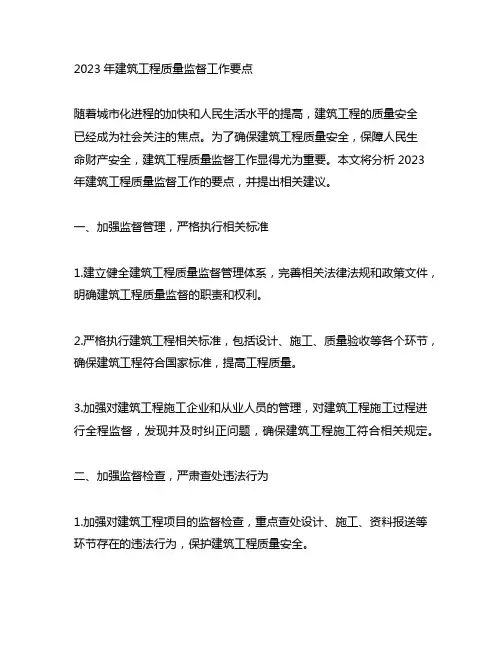 2023 年建筑工程质量监督工作要点

随着城市化进程的加快和人民生活水平的提高，建筑工程的质量安全已经成为社会关注的焦点。为了确保建筑工程质量安全，保障人民生命财产安全，建筑工程质量监督工作显得尤为重要。本文将分析 2023 年建筑工程质量监督工作的要点，并提出相关建议。

一、加强监督管理，严格执行相关标准

1.建立健全建筑工程质量监督管理体系，完善相关法律法规和政策文件，明确建筑工程质量监督的职责和权利。

2.严格执行建筑工程相关标准，包括设计、施工、质量验收等各个环节，确保建筑工程符合国家标准，提高工程质量。

3.加强对建筑工程施工企业和从业人员的管理，对建筑工程施工过程进行全程监督，发现并及时纠正问题，确保建筑工程施工符合相关规定。

二、加强监督检查，严肃查处违法行为

1.加强对建筑工程项目的监督检查，重点查处设计、施工、资料报送等环节存在的违法行为，保护建筑工程质量安全。